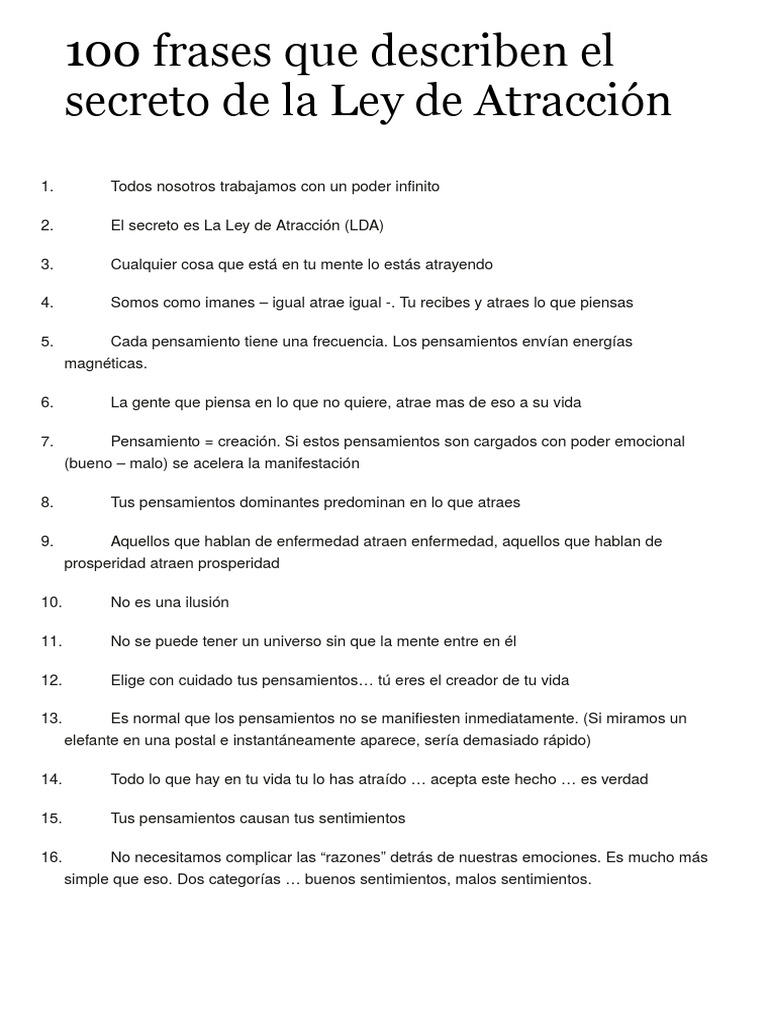 100 frases que describen el secreto de la Ley de Atracción

1. Todos nosotros trabajamos con un poder infinito

2. El secreto es La Ley de Atracción (LDA)

3. Cualquier cosa que está en tu mente lo estás atrayendo

4. Somos como imanes – igual atrae igual -. Tu recibes y atraes lo que piensas

5. Cada pensamiento tiene una frecuencia. Los pensamientos envían energías magnéticas.

6. La gente que piensa en lo que no quiere, atrae mas de eso a su vida

7. Pensamiento = creación. Si estos pensamientos son cargados con poder emocional (bueno – malo) se acelera la manifestación

8. Tus pensamientos dominantes predominan en lo que atraes

9. Aquellos que hablan de enfermedad atraen enfermedad, aquellos que hablan de prosperidad atraen prosperidad

10. No es una ilusión

11. No se puede tener un universo sin que la mente entre en él

12. Elige con cuidado tus pensamientos… tú eres el creador de tu vida

13. Es normal que los pensamientos no se manifiesten inmediatamente. (Si miramos un elefante en una postal e instantáneamente aparece, sería demasiado rápido)

14. Todo lo que hay en tu vida tu lo has atraído … acepta este hecho … es verdad

15. Tus pensamientos causan tus sentimientos

16. No necesitamos complicar las “razones” detrás de nuestras emociones. Es mucho más simple que eso. Dos categorías … buenos sentimientos, malos sentimientos.